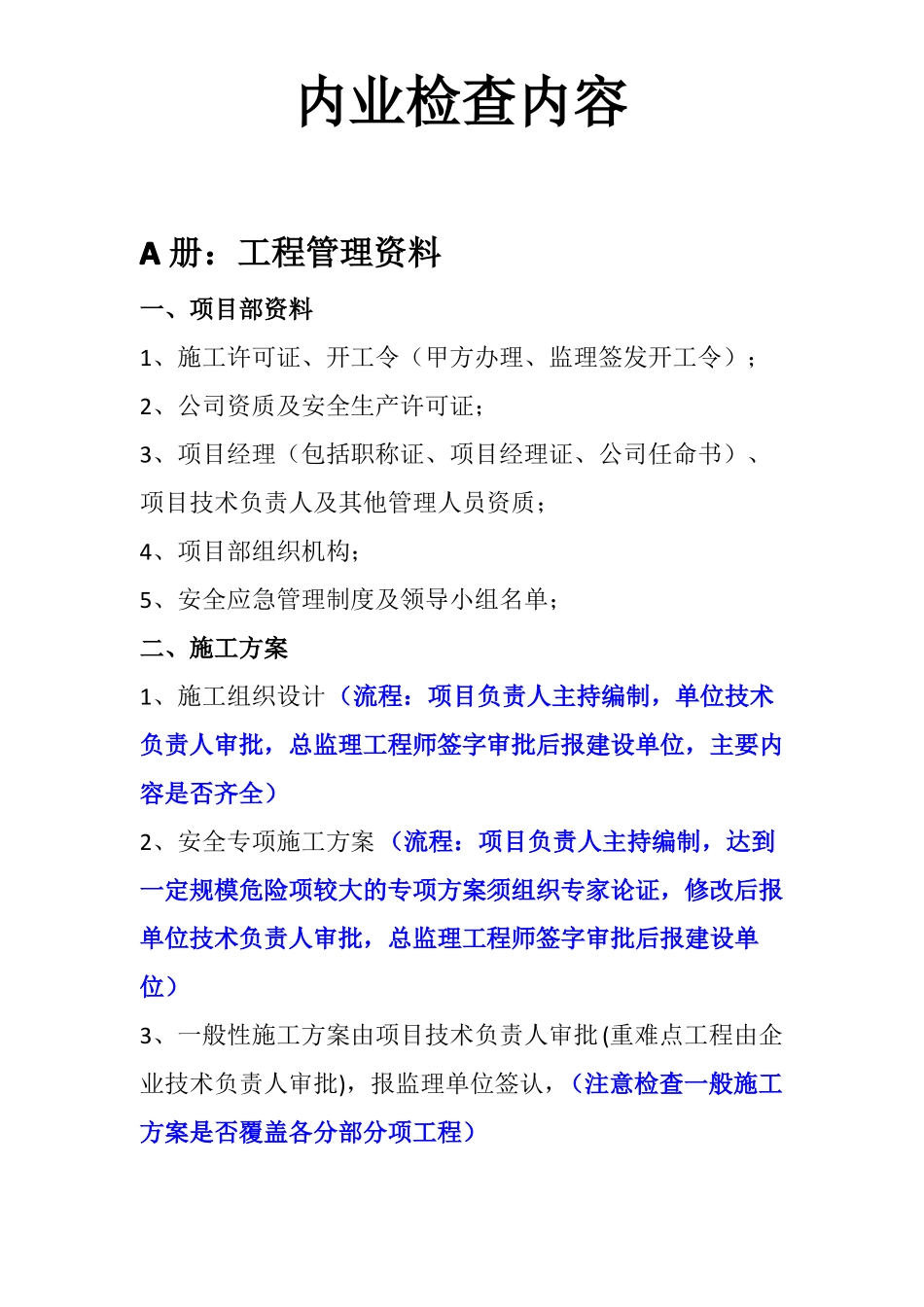 内业检查内容

A 册：工程管理资料

一、项目部资料

1、施工许可证、开工令（甲方办理、监理签发开工令）；

2、公司资质及安全生产许可证；

3、项目经理（包括职称证、项目经理证、公司任命书）、项目技术负责人及其他管理人员资质；

4、项目部组织机构；

5、安全应急管理制度及领导小组名单；

二、施工方案

1、施工组织设计（流程：项目负责人主持编制，单位技术负责人审批，总监理工程师签字审批后报建设单位，主要内容是否齐全）

2、安全专项施工方案（流程：项目负责人主持编制，达到一定规模危险项较大的专项方案须组织专家论证，修改后报单位技术负责人审批，总监理工程师签字审批后报建设单位）

3、一般性施工方案由项目技术负责人审批(重难点工程由企业技术负责人审批)，报监理单位签认，（注意检查一般施工方案是否覆盖各分部分项工程）